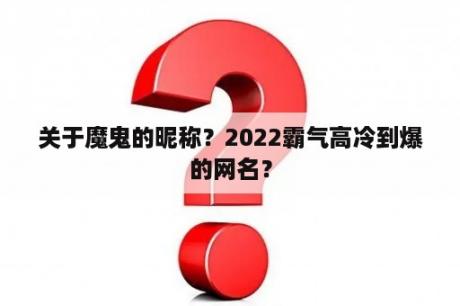 关于魔鬼的昵称？2022霸气高冷到爆的网名？